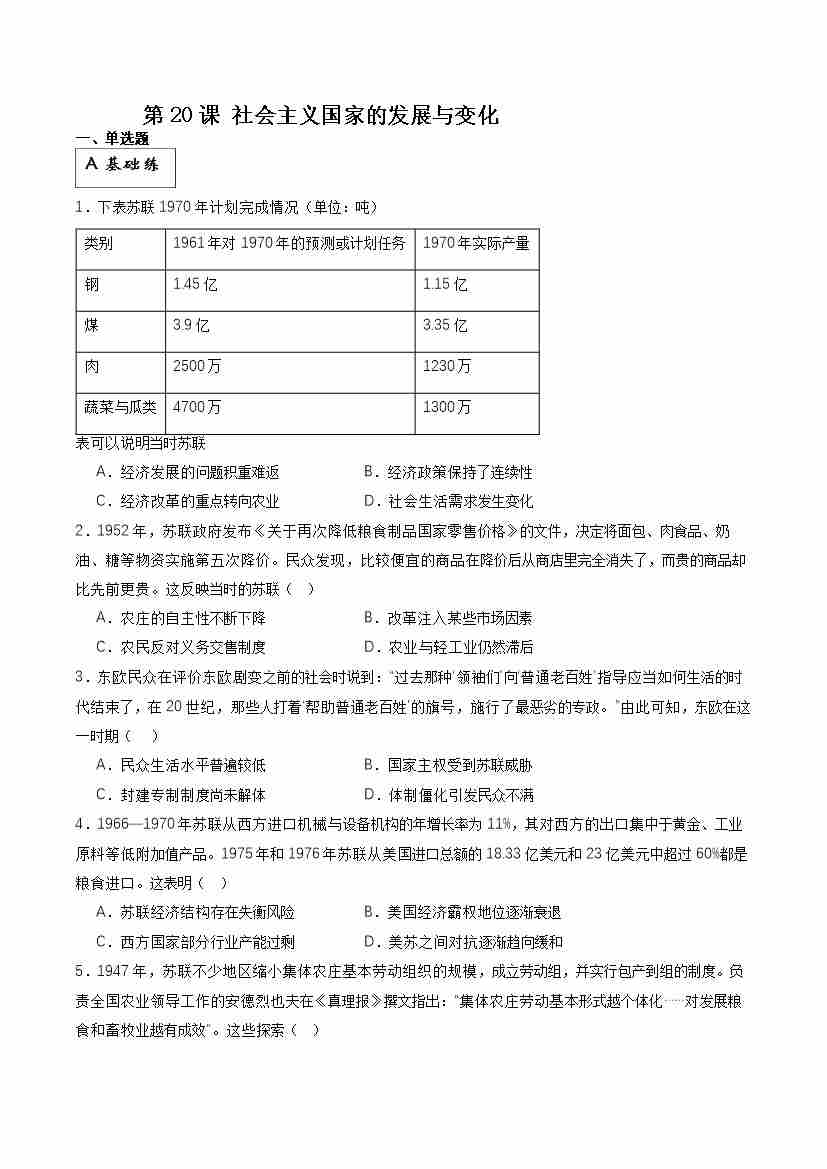 第 20 课 社会主义国家的发展与变化

一、单选题

A 基础练

1．下表苏联 1970 年计划完成情况（单位：吨）

| 类别 | 1961 年对 1970 年的预测或计划任务 | 1970 年实际产量 |
|---|---|---|
| 钢 | 1.45 亿 | 1.15 亿 |
| 煤 | 3.9 亿 | 3.35 亿 |
| 肉 | 2500 万 | 1230 万 |
| 蔬菜与瓜类 | 4700 万 | 1300 万 |

表可以说明当时苏联

A．经济发展的问题积重难返　　B．经济政策保持了连续性

C．经济改革的重点转向农业　　D．社会生活需求发生变化

2．1952 年，苏联政府发布《关于再次降低粮食制品国家零售价格》的文件，决定将面包、肉食品、奶油、糖等物资实施第五次降价。民众发现，比较便宜的商品在降价后从商店里完全消失了，而贵的商品却比先前更贵。这反映当时的苏联（　）

A．农庄的自主性不断下降　　B．改革注入某些市场因素

C．农民反对义务交售制度　　D．农业与轻工业仍然滞后

3．东欧民众在评价东欧剧变之前的社会时说到："过去那种'领袖们'向'普通老百姓'指导应当如何生活的时代结束了，在 20 世纪，那些人打着'帮助普通老百姓'的旗号，施行了最恶劣的专政。"由此可知，东欧在这一时期（　）

A．民众生活水平普遍较低　　B．国家主权受到苏联威胁

C．封建专制制度尚未解体　　D．体制僵化引发民众不满

4．1966—1970 年苏联从西方进口机械与设备机构的年增长率为 11%，其对西方的出口集中于黄金、工业原料等低附加值产品。1975 年和 1976 年苏联从美国进口总额的 18.33 亿美元和 23 亿美元中超过 60%都是粮食进口。这表明（　）

A．苏联经济结构存在失衡风险　　B．美国经济霸权地位逐渐衰退

C．西方国家部分行业产能过剩　　D．美苏之间对抗逐渐趋向缓和

5．1947 年，苏联不少地区缩小集体农庄基本劳动组织的规模，成立劳动组，并实行包产到组的制度。负责全国农业领导工作的安德烈也夫在《真理报》撰文指出："集体农庄劳动基本形式越个体化……对发展粮食和畜牧业越有成效"。这些探索（　）